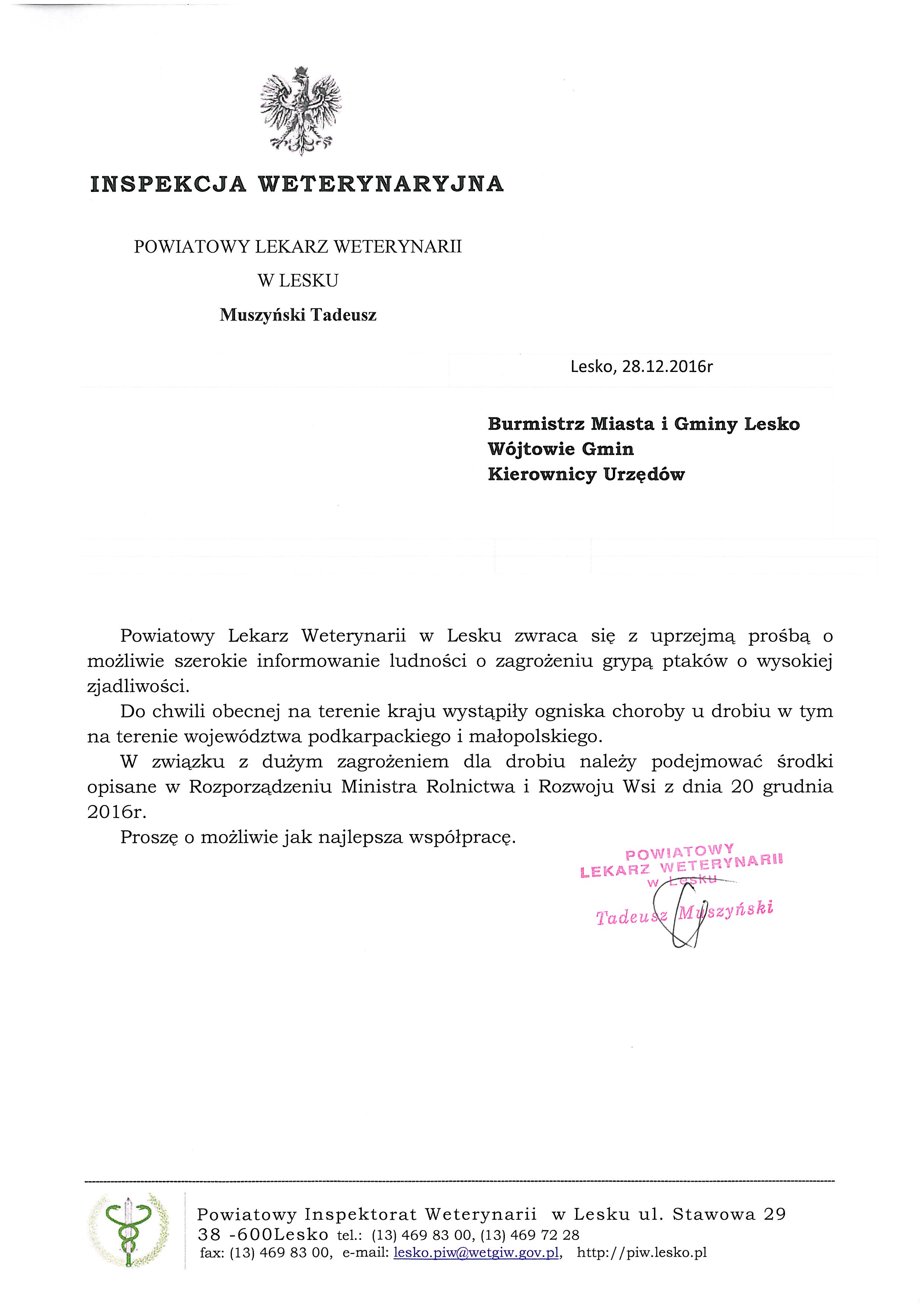 INSPEKCJA WETERYNARYJNA

POWIATOWY LEKARZ WETERYNARII

W LESKU

Muszyński Tadeusz

Lesko, 28.12.2016r

Burmistrz Miasta i Gminy Lesko
Wójtowie Gmin
Kierownicy Urzędów

Powiatowy Lekarz Weterynarii w Lesku zwraca się z uprzejmą prośbą o możliwie szerokie informowanie ludności o zagrożeniu grypą ptaków o wysokiej zjadliwości.

Do chwili obecnej na terenie kraju wystąpiły ogniska choroby u drobiu w tym na terenie województwa podkarpackiego i małopolskiego.

W związku z dużym zagrożeniem dla drobiu należy podejmować środki opisane w Rozporządzeniu Ministra Rolnictwa i Rozwoju Wsi z dnia 20 grudnia 2016r.

Proszę o możliwie jak najlepsza współpracę.

POWIATOWY
LEKARZ WETERYNARII
w Lesku
Tadeusz Muszyński

Powiatowy Inspektorat Weterynarii w Lesku ul. Stawowa 29
38 -600Lesko tel.: (13) 469 83 00, (13) 469 72 28
fax: (13) 469 83 00, e-mail: lesko.piw@wetgiw.gov.pl, http://piw.lesko.pl